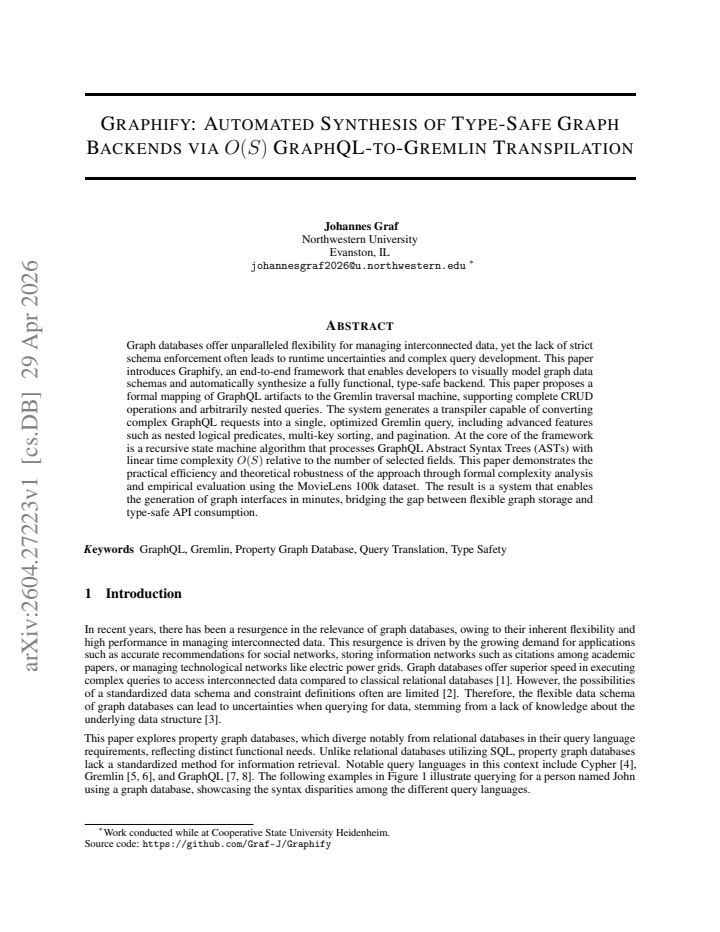 GRAPHIFY: AUTOMATED SYNTHESIS OF TYPE-SAFE GRAPH BACKENDS VIA $O(S)$ GRAPHQL-TO-GREMLIN TRANSPILATION

Johannes Graf
Northwestern University
Evanston, IL
johannesgraf2026@u.northwestern.edu $^{*}$

ABSTRACT

Graph databases offer unparalleled flexibility for managing interconnected data, yet the lack of strict schema enforcement often leads to runtime uncertainties and complex query development. This paper introduces Graphify, an end-to-end framework that enables developers to visually model graph data schemas and automatically synthesize a fully functional, type-safe backend. This paper proposes a formal mapping of GraphQL artifacts to the Gremlin traversal machine, supporting complete CRUD operations and arbitrarily nested queries. The system generates a transpiler capable of converting complex GraphQL requests into a single, optimized Gremlin query, including advanced features such as nested logical predicates, multi-key sorting, and pagination. At the core of the framework is a recursive state machine algorithm that processes GraphQL Abstract Syntax Trees (ASTs) with linear time complexity $O(S)$ relative to the number of selected fields. This paper demonstrates the practical efficiency and theoretical robustness of the approach through formal complexity analysis and empirical evaluation using the MovieLens 100k dataset. The result is a system that enables the generation of graph interfaces in minutes, bridging the gap between flexible graph storage and type-safe API consumption.

Keywords GraphQL, Gremlin, Property Graph Database, Query Translation, Type Safety

1 Introduction

In recent years, there has been a resurgence in the relevance of graph databases, owing to their inherent flexibility and high performance in managing interconnected data. This resurgence is driven by the growing demand for applications such as accurate recommendations for social networks, storing information networks such as citations among academic papers, or managing technological networks like electric power grids. Graph databases offer superior speed in executing complex queries to access interconnected data compared to classical relational databases [1]. However, the possibilities of a standardized data schema and constraint definitions often are limited [2]. Therefore, the flexible data schema of graph databases can lead to uncertainties when querying for data, stemming from a lack of knowledge about the underlying data structure [3].

This paper explores property graph databases, which diverge notably from relational databases in their query language requirements, reflecting distinct functional needs. Unlike relational databases utilizing SQL, property graph databases lack a standardized method for information retrieval. Notable query languages in this context include Cypher [4], Gremlin [5, 6], and GraphQL [7, 8]. The following examples in Figure 1 illustrate querying for a person named John using a graph database, showcasing the syntax disparities among the different query languages.

$^{*}$Work conducted while at Cooperative State University Heidenheim.
Source code: https://github.com/Graf-J/Graphify

arXiv:2604.27223v1 [cs.DB] 29 Apr 2026